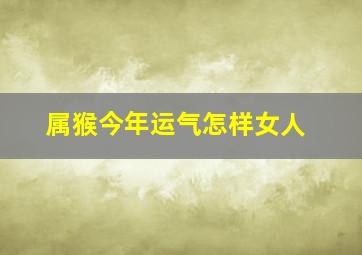 属猴今年运气怎样女人